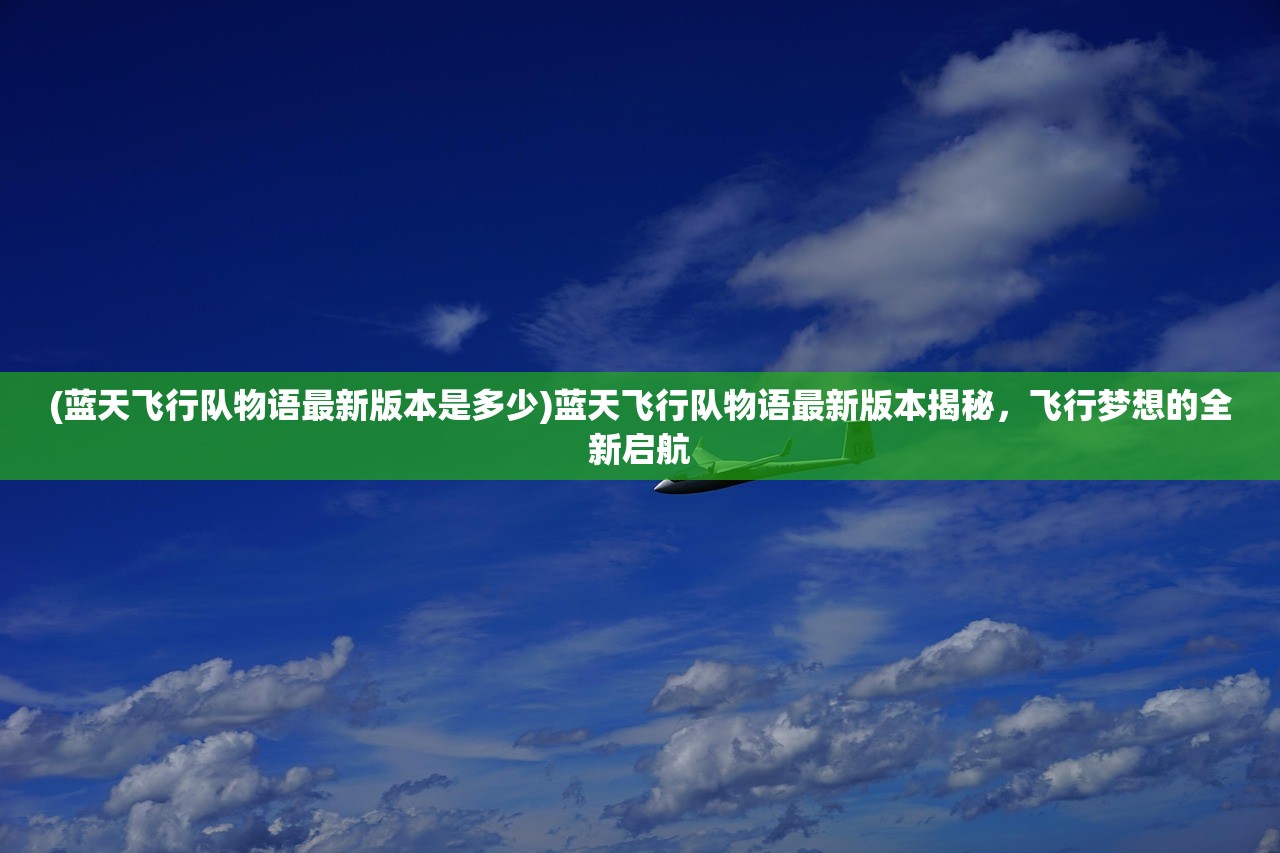 (蓝天飞行队物语最新版本是多少)蓝天飞行队物语最新版本揭秘，飞行梦想的全新启航